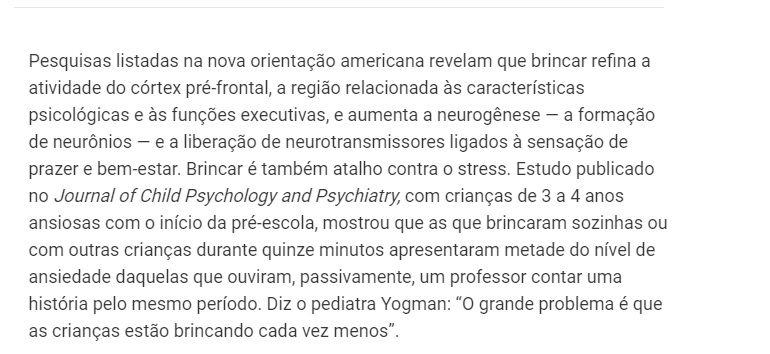 Pesquisas listadas na nova orientação americana revelam que brincar refina a atividade do córtex pré-frontal, a região relacionada às características psicológicas e às funções executivas, e aumenta a neurogênese — a formação de neurônios — e a liberação de neurotransmissores ligados à sensação de prazer e bem-estar. Brincar é também atalho contra o stress. Estudo publicado no Journal of Child Psychology and Psychiatry, com crianças de 3 a 4 anos ansiosas com o início da pré-escola, mostrou que as que brincaram sozinhas ou com outras crianças durante quinze minutos apresentaram metade do nível de ansiedade daquelas que ouviram, passivamente, um professor contar uma história pelo mesmo período. Diz o pediatra Yogman: “O grande problema é que as crianças estão brincando cada vez menos”.